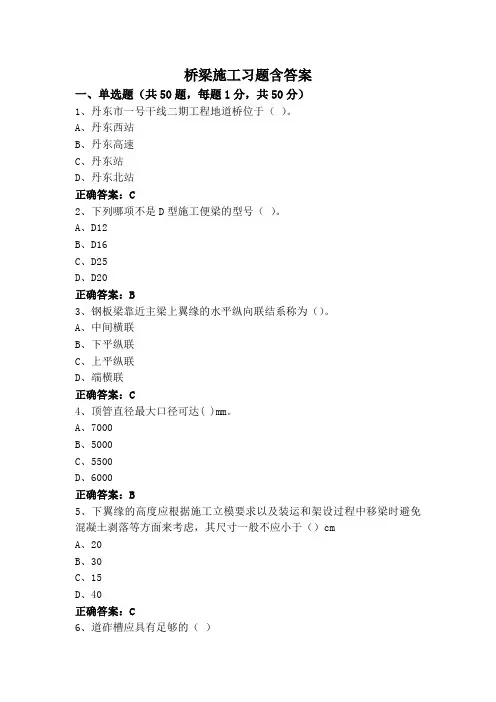 桥梁施工习题含答案

一、单选题（共 50 题，每题 1 分，共 50 分）

1、丹东市一号干线二期工程地道桥位于（ ）。

A、丹东西站

B、丹东高速

C、丹东站

D、丹东北站

正确答案：C

2、下列哪项不是 D 型施工便梁的型号（ ）。

A、D12

B、D16

C、D25

D、D20

正确答案：B

3、钢板梁靠近主梁上翼缘的水平纵向联结系称为（）。

A、中间横联

B、下平纵联

C、上平纵联

D、端横联

正确答案：C

4、顶管直径最大口径可达( )mm。

A、7000

B、5000

C、5500

D、6000

正确答案：B

5、下翼缘的高度应根据施工立模要求以及装运和架设过程中移梁时避免混凝土剥落等方面来考虑，其尺寸一般不应小于（）cm

A、20

B、30

C、15

D、40

正确答案：C

6、道砟槽应具有足够的（ ）